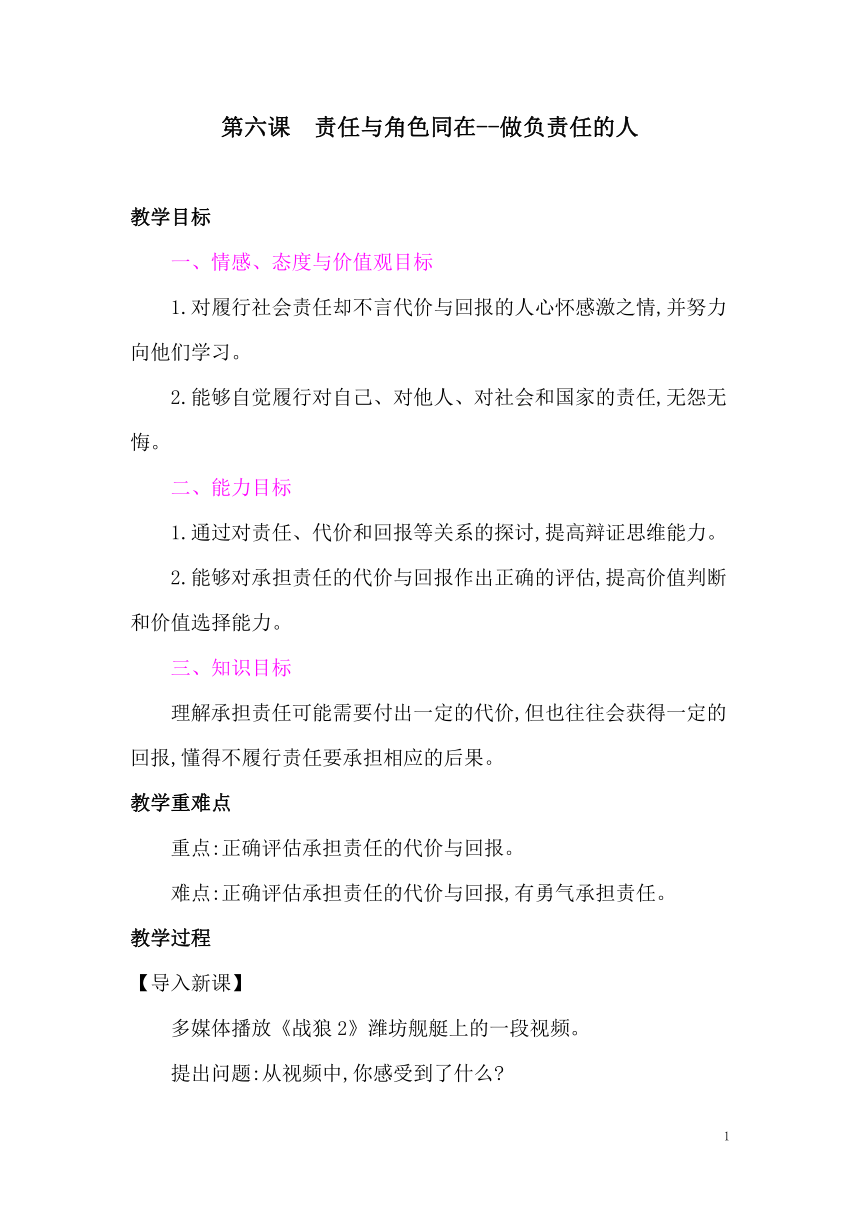 第六课　责任与角色同在--做负责任的人

教学目标

一、情感、态度与价值观目标

1.对履行社会责任却不言代价与回报的人心怀感激之情,并努力向他们学习。

2.能够自觉履行对自己、对他人、对社会和国家的责任,无怨无悔。

二、能力目标

1.通过对责任、代价和回报等关系的探讨,提高辩证思维能力。

2.能够对承担责任的代价与回报作出正确的评估,提高价值判断和价值选择能力。

三、知识目标

理解承担责任可能需要付出一定的代价,但也往往会获得一定的回报,懂得不履行责任要承担相应的后果。

教学重难点

重点:正确评估承担责任的代价与回报。

难点:正确评估承担责任的代价与回报,有勇气承担责任。

教学过程

【导入新课】

多媒体播放《战狼2》潍坊舰艇上的一段视频。

提出问题:从视频中,你感受到了什么?

1